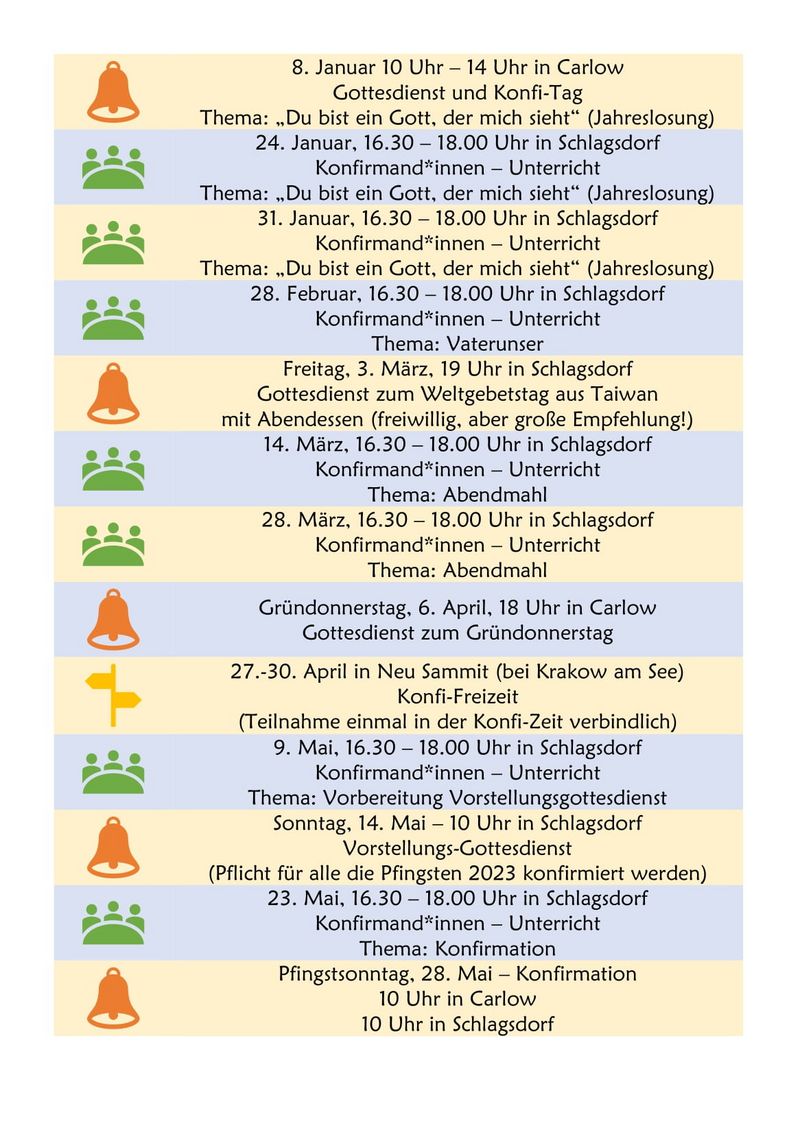 8. Januar 10 Uhr – 14 Uhr in Carlow
Gottesdienst und Konfi-Tag
Thema: „Du bist ein Gott, der mich sieht“ (Jahreslosung)

24. Januar, 16.30 – 18.00 Uhr in Schlagsdorf
Konfirmand*innen – Unterricht
Thema: „Du bist ein Gott, der mich sieht“ (Jahreslosung)

31. Januar, 16.30 – 18.00 Uhr in Schlagsdorf
Konfirmand*innen – Unterricht
Thema: „Du bist ein Gott, der mich sieht“ (Jahreslosung)

28. Februar, 16.30 – 18.00 Uhr in Schlagsdorf
Konfirmand*innen – Unterricht
Thema: Vaterunser

Freitag, 3. März, 19 Uhr in Schlagsdorf
Gottesdienst zum Weltgebetstag aus Taiwan
mit Abendessen (freiwillig, aber große Empfehlung!)

14. März, 16.30 – 18.00 Uhr in Schlagsdorf
Konfirmand*innen – Unterricht
Thema: Abendmahl

28. März, 16.30 – 18.00 Uhr in Schlagsdorf
Konfirmand*innen – Unterricht
Thema: Abendmahl

Gründonnerstag, 6. April, 18 Uhr in Carlow
Gottesdienst zum Gründonnerstag

27.-30. April in Neu Sammit (bei Krakow am See)
Konfi-Freizeit
(Teilnahme einmal in der Konfi-Zeit verbindlich)

9. Mai, 16.30 – 18.00 Uhr in Schlagsdorf
Konfirmand*innen – Unterricht
Thema: Vorbereitung Vorstellungsgottesdienst

Sonntag, 14. Mai – 10 Uhr in Schlagsdorf
Vorstellungs-Gottesdienst
(Pflicht für alle die Pfingsten 2023 konfirmiert werden)

23. Mai, 16.30 – 18.00 Uhr in Schlagsdorf
Konfirmand*innen – Unterricht
Thema: Konfirmation

Pfingstsonntag, 28. Mai – Konfirmation
10 Uhr in Carlow
10 Uhr in Schlagsdorf